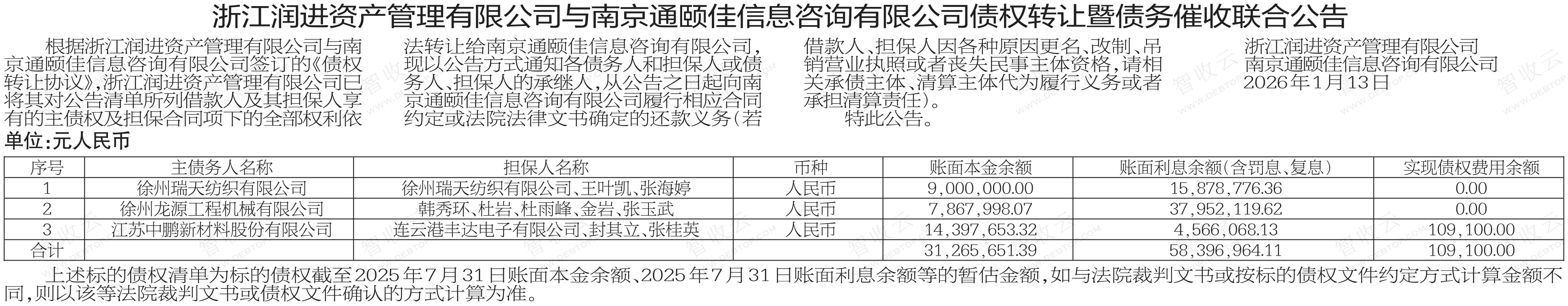 浙江润进资产管理有限公司与南京通颐佳信息咨询有限公司债权转让暨债务催收联合公告

根据浙江润进资产管理有限公司与南京通颐佳信息咨询有限公司签订的《债权转让协议》,浙江润进资产管理有限公司已将其对公告清单所列借款人及其担保人享有的主债权及担保合同项下的全部权利依法转让给南京通颐佳信息咨询有限公司,现以公告方式通知各债务人和担保人或债务人、担保人的承继人,从公告之日起向南京通颐佳信息咨询有限公司履行相应合同约定或法院法律文书确定的还款义务(若借款人、担保人因各种原因更名、改制、吊销营业执照或者丧失民事主体资格,请相关承债主体、清算主体代为履行义务或者承担清算责任)。

特此公告。

浙江润进资产管理有限公司
南京通颐佳信息咨询有限公司
2026年1月13日

单位:元人民币

| 序号 | 主债务人名称 | 担保人名称 | 币种 | 账面本金余额 | 账面利息余额(含罚息、复息) | 实现债权费用余额 |
|---|---|---|---|---|---|---|
| 1 | 徐州瑞天纺织有限公司 | 徐州瑞天纺织有限公司、王叶凯、张海婷 | 人民币 | 9,000,000.00 | 15,878,776.36 | 0.00 |
| 2 | 徐州龙源工程机械有限公司 | 韩秀环、杜岩、杜雨峰、金岩、张玉武 | 人民币 | 7,867,998.07 | 37,952,119.62 | 0.00 |
| 3 | 江苏中鹏新材料股份有限公司 | 连云港丰达电子有限公司、封其立、张桂英 | 人民币 | 14,397,653.32 | 4,566,068.13 | 109,100.00 |
| 合计 | | | | 31,265,651.39 | 58,396,964.11 | 109,100.00 |

上述标的债权清单为标的债权截至2025年7月31日账面本金余额、2025年7月31日账面利息余额等的暂估金额,如与法院裁判文书或按标的债权文件约定方式计算金额不同,则以该等法院裁判文书或债权文件确认的方式计算为准。

智收云